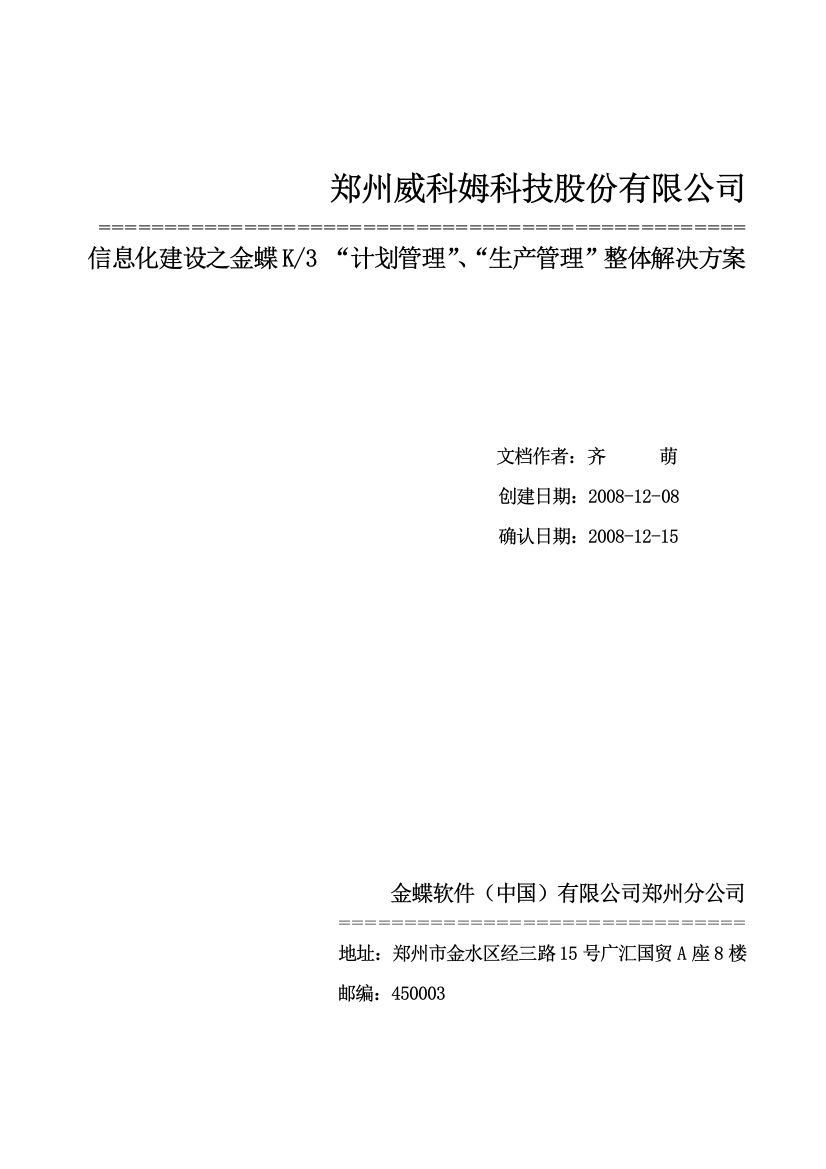 郑州威科姆科技股份有限公司

================================================

信息化建设之金蝶K/3 “计划管理”、“生产管理”整体解决方案

文档作者：齐　　萌

创建日期：2008-12-08

确认日期：2008-12-15

金蝶软件（中国）有限公司郑州分公司

================================

地址：郑州市金水区经三路15号广汇国贸A座8楼

邮编：450003